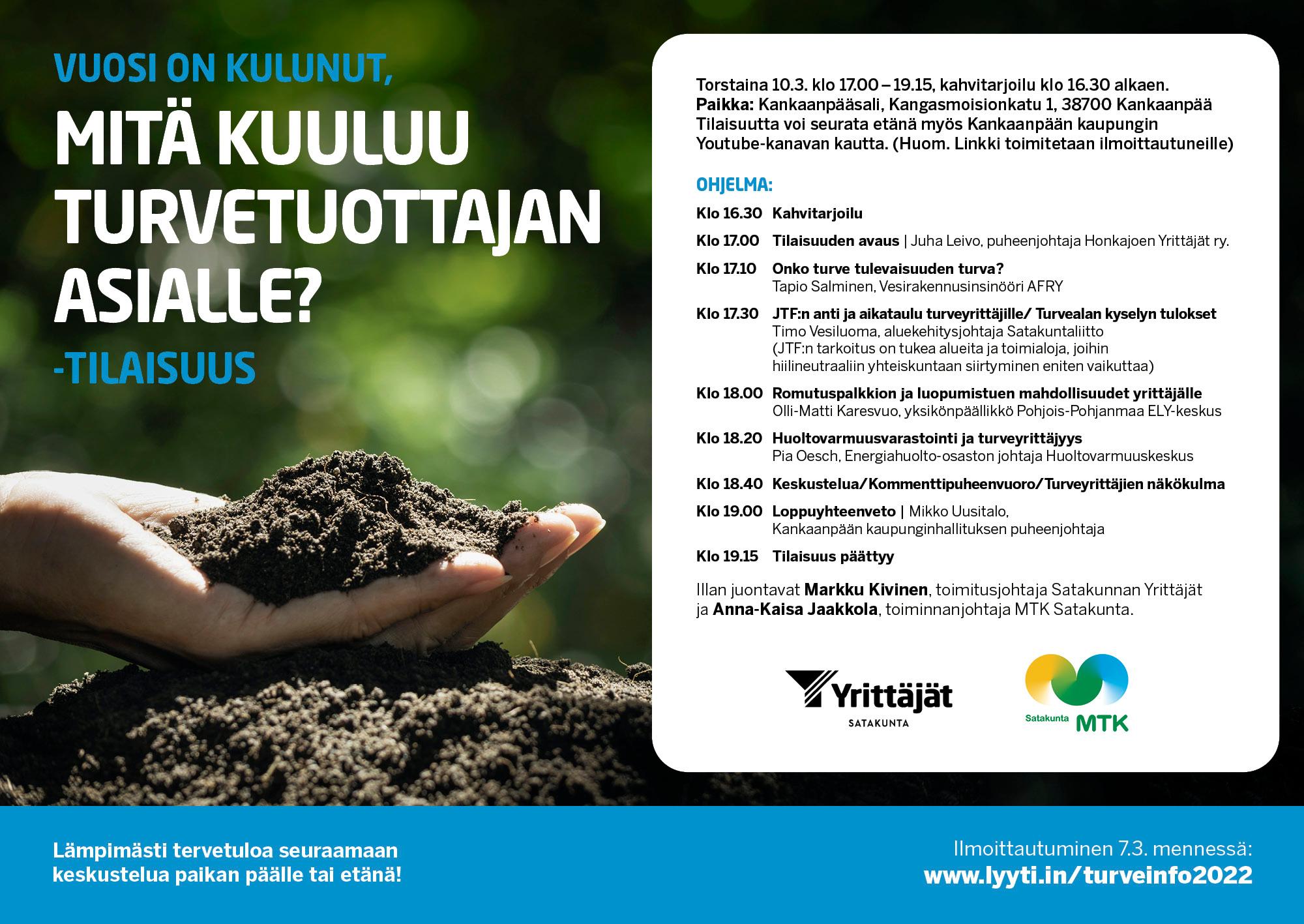 VUOSI ON KULUNUT,

MITÄ KUULUU TURVETUOTTAJAN ASIALLE?

-TILAISUUS

Torstaina 10.3. klo 17.00 – 19.15, kahvitarjoilu klo 16.30 alkaen.
Paikka: Kankaanpääsali, Kangasmoisionkatu 1, 38700 Kankaanpää
Tilaisuutta voi seurata etänä myös Kankaanpään kaupungin Youtube-kanavan kautta. (Huom. Linkki toimitetaan ilmoittautuneille)

OHJELMA:

Klo 16.30 Kahvitarjoilu

Klo 17.00 Tilaisuuden avaus | Juha Leivo, puheenjohtaja Honkajoen Yrittäjät ry.

Klo 17.10 Onko turve tulevaisuuden turva?
Tapio Salminen, Vesirakennusinsinööri AFRY

Klo 17.30 JTF:n anti ja aikataulu turveyrittäjille/ Turvealan kyselyn tulokset
Timo Vesiluoma, aluekehitysjohtaja Satakuntaliitto
(JTF:n tarkoitus on tukea alueita ja toimialoja, joihin hiilineutraaliin yhteiskuntaan siirtyminen eniten vaikuttaa)

Klo 18.00 Romutuspalkkion ja luopumistuen mahdollisuudet yrittäjälle
Olli-Matti Karesvuo, yksikönpäällikkö Pohjois-Pohjanmaa ELY-keskus

Klo 18.20 Huoltovarmuusvarastointi ja turveyrittäjyys
Pia Oesch, Energiahuolto-osaston johtaja Huoltovarmuuskeskus

Klo 18.40 Keskustelua/Kommenttipuheenvuoro/Turveyrittäjien näkökulma

Klo 19.00 Loppuyhteenveto | Mikko Uusitalo,
Kankaanpään kaupunginhallituksen puheenjohtaja

Klo 19.15 Tilaisuus päättyy

Illan juontavat Markku Kivinen, toimitusjohtaja Satakunnan Yrittäjät ja Anna-Kaisa Jaakkola, toiminnanjohtaja MTK Satakunta.

Yrittäjät
SATAKUNTA

Satakunta MTK

Lämpimästi tervetuloa seuraamaan keskustelua paikan päälle tai etänä!

Ilmoittautuminen 7.3. mennessä:
www.lyyti.in/turveinfo2022